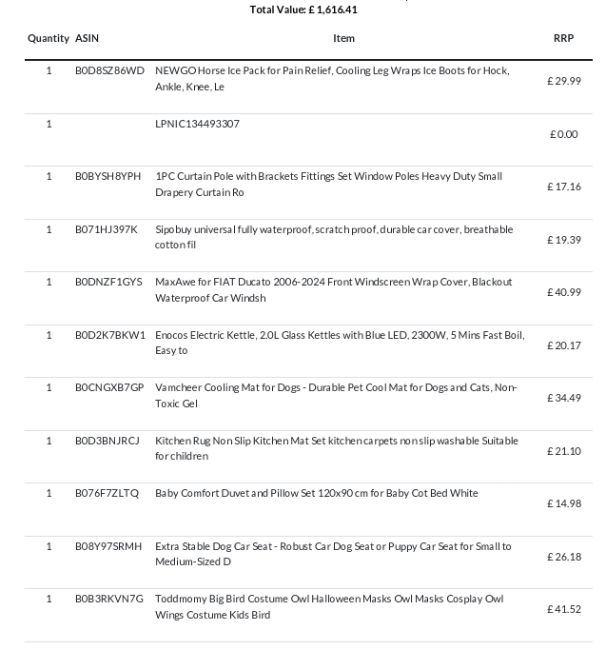 Total Value: £ 1,616.41

| Quantity | ASIN | Item | RRP |
|---|---|---|---|
| 1 | B0D8SZ86WD | NEWGO Horse Ice Pack for Pain Relief, Cooling Leg Wraps Ice Boots for Hock, Ankle, Knee, Le | £ 29.99 |
| 1 | | LPNIC134493307 | £ 0.00 |
| 1 | B0BYSH8YPH | 1PC Curtain Pole with Brackets Fittings Set Window Poles Heavy Duty Small Drapery Curtain Ro | £ 17.16 |
| 1 | B071HJ397K | Sipobuy universal fully waterproof, scratch proof, durable car cover, breathable cotton fil | £ 19.39 |
| 1 | B0DNZF1GYS | MaxAwe for FIAT Ducato 2006-2024 Front Windscreen Wrap Cover, Blackout Waterproof Car Windsh | £ 40.99 |
| 1 | B0D2K7BKW1 | Enocos Electric Kettle, 2.0L Glass Kettles with Blue LED, 2300W, 5 Mins Fast Boil, Easy to | £ 20.17 |
| 1 | B0CNGXB7GP | Vamcheer Cooling Mat for Dogs - Durable Pet Cool Mat for Dogs and Cats, Non-Toxic Gel | £ 34.49 |
| 1 | B0D3BNJRCJ | Kitchen Rug Non Slip Kitchen Mat Set kitchen carpets non slip washable Suitable for children | £ 21.10 |
| 1 | B076F7ZLTQ | Baby Comfort Duvet and Pillow Set 120x90 cm for Baby Cot Bed White | £ 14.98 |
| 1 | B08Y97SRMH | Extra Stable Dog Car Seat - Robust Car Dog Seat or Puppy Car Seat for Small to Medium-Sized D | £ 26.18 |
| 1 | B0B3RKVN7G | Toddmomy Big Bird Costume Owl Halloween Masks Owl Masks Cosplay Owl Wings Costume Kids Bird | £ 41.52 |